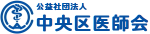 公益社団法人
中央区医師会